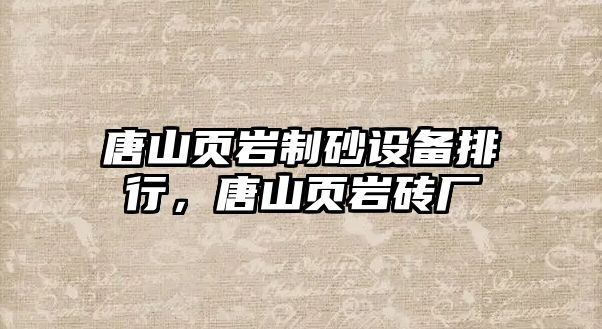 唐山页岩制砂设备排行，唐山页岩砖厂